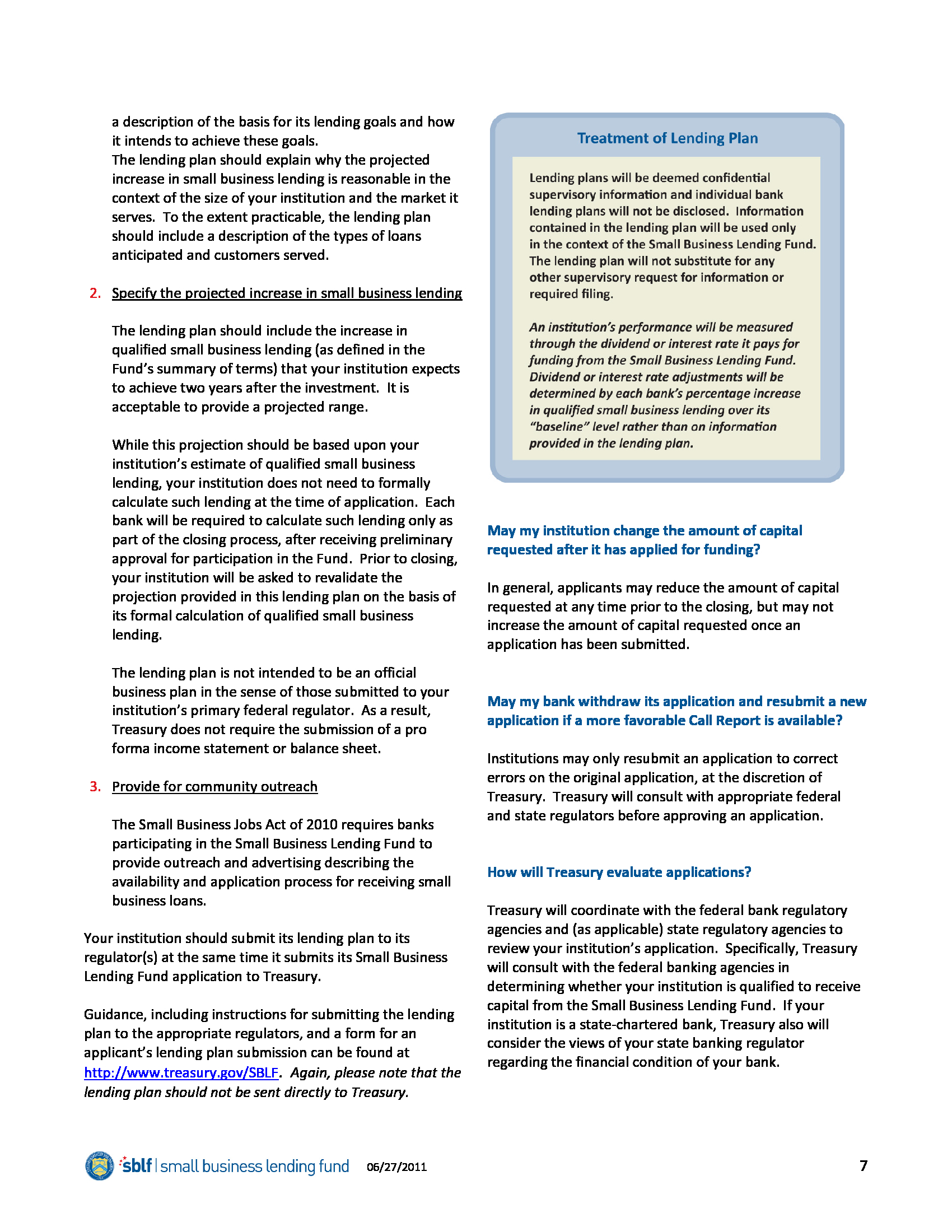 a description of the basis for its lending goals and how it intends to achieve these goals.
The lending plan should explain why the projected increase in small business lending is reasonable in the context of the size of your institution and the market it serves. To the extent practicable, the lending plan should include a description of the types of loans anticipated and customers served.

2. Specify the projected increase in small business lending

The lending plan should include the increase in qualified small business lending (as defined in the Fund's summary of terms) that your institution expects to achieve two years after the investment. It is acceptable to provide a projected range.

While this projection should be based upon your institution's estimate of qualified small business lending, your institution does not need to formally calculate such lending at the time of application. Each bank will be required to calculate such lending only as part of the closing process, after receiving preliminary approval for participation in the Fund. Prior to closing, your institution will be asked to revalidate the projection provided in this lending plan on the basis of its formal calculation of qualified small business lending.

The lending plan is not intended to be an official business plan in the sense of those submitted to your institution's primary federal regulator. As a result, Treasury does not require the submission of a pro forma income statement or balance sheet.

3. Provide for community outreach

The Small Business Jobs Act of 2010 requires banks participating in the Small Business Lending Fund to provide outreach and advertising describing the availability and application process for receiving small business loans.

Your institution should submit its lending plan to its regulator(s) at the same time it submits its Small Business Lending Fund application to Treasury.

Guidance, including instructions for submitting the lending plan to the appropriate regulators, and a form for an applicant's lending plan submission can be found at http://www.treasury.gov/SBLF. Again, please note that the lending plan should not be sent directly to Treasury.

Treatment of Lending Plan

Lending plans will be deemed confidential supervisory information and individual bank lending plans will not be disclosed. Information contained in the lending plan will be used only in the context of the Small Business Lending Fund. The lending plan will not substitute for any other supervisory request for information or required filing.

An institution's performance will be measured through the dividend or interest rate it pays for funding from the Small Business Lending Fund. Dividend or interest rate adjustments will be determined by each bank's percentage increase in qualified small business lending over its "baseline" level rather than on information provided in the lending plan.

May my institution change the amount of capital requested after it has applied for funding?

In general, applicants may reduce the amount of capital requested at any time prior to the closing, but may not increase the amount of capital requested once an application has been submitted.

May my bank withdraw its application and resubmit a new application if a more favorable Call Report is available?

Institutions may only resubmit an application to correct errors on the original application, at the discretion of Treasury. Treasury will consult with appropriate federal and state regulators before approving an application.

How will Treasury evaluate applications?

Treasury will coordinate with the federal bank regulatory agencies and (as applicable) state regulatory agencies to review your institution's application. Specifically, Treasury will consult with the federal banking agencies in determining whether your institution is qualified to receive capital from the Small Business Lending Fund. If your institution is a state-chartered bank, Treasury also will consider the views of your state banking regulator regarding the financial condition of your bank.

sblf | small business lending fund 06/27/2011 7